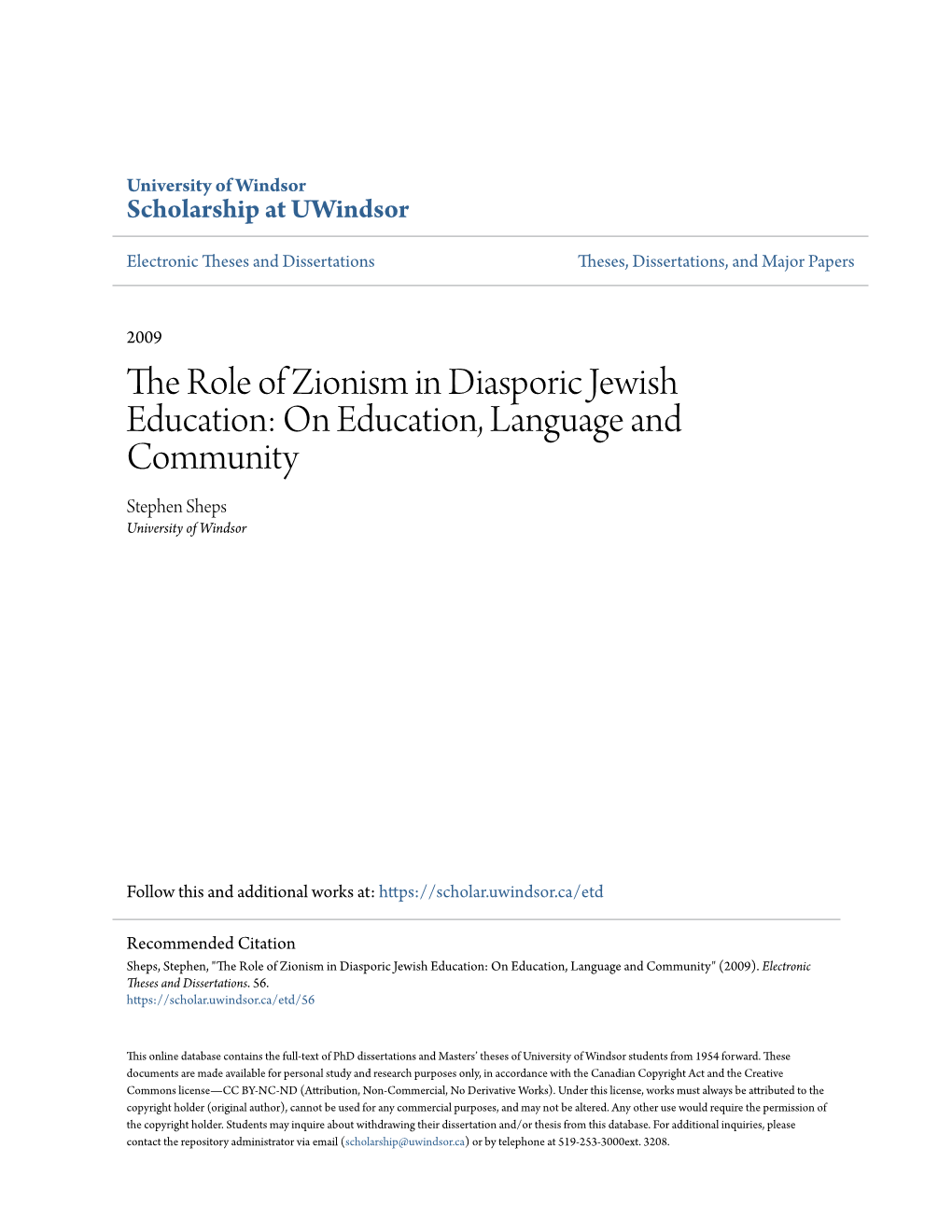 University of Windsor
Scholarship at UWindsor

Electronic Theses and Dissertations

Theses, Dissertations, and Major Papers

2009

The Role of Zionism in Diasporic Jewish Education: On Education, Language and Community

Stephen Sheps
University of Windsor

Follow this and additional works at: https://scholar.uwindsor.ca/etd

Recommended Citation
Sheps, Stephen, "The Role of Zionism in Diasporic Jewish Education: On Education, Language and Community" (2009). Electronic Theses and Dissertations. 56.
https://scholar.uwindsor.ca/etd/56

This online database contains the full-text of PhD dissertations and Masters' theses of University of Windsor students from 1954 forward. These documents are made available for personal study and research purposes only, in accordance with the Canadian Copyright Act and the Creative Commons license—CC BY-NC-ND (Attribution, Non-Commercial, No Derivative Works). Under this license, works must always be attributed to the copyright holder (original author), cannot be used for any commercial purposes, and may not be altered. Any other use would require the permission of the copyright holder. Students may inquire about withdrawing their dissertation and/or thesis from this database. For additional inquiries, please contact the repository administrator via email (scholarship@uwindsor.ca) or by telephone at 519-253-3000ext. 3208.